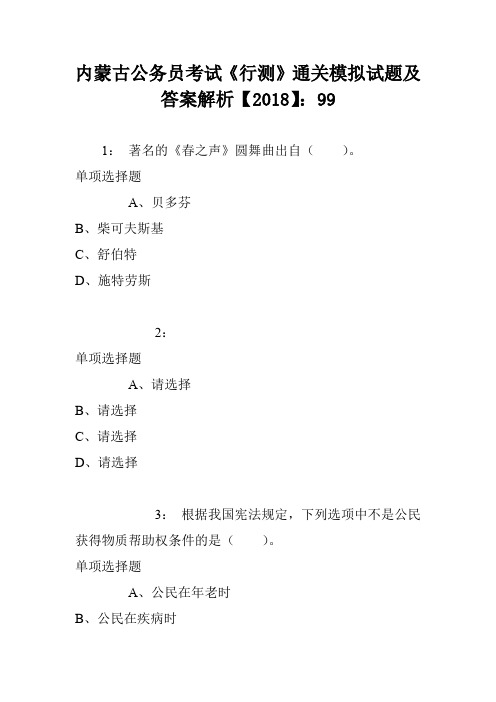 内蒙古公务员考试《行测》通关模拟试题及答案解析【2018】：99

1： 著名的《春之声》圆舞曲出自（　　）。

单项选择题

A、贝多芬

B、柴可夫斯基

C、舒伯特

D、施特劳斯

2：

单项选择题

A、请选择

B、请选择

C、请选择

D、请选择

3： 根据我国宪法规定，下列选项中不是公民获得物质帮助权条件的是（　　）。

单项选择题

A、公民在年老时

B、公民在疾病时